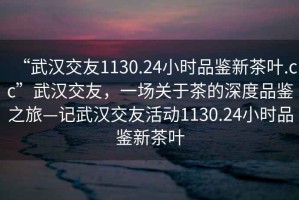 “武汉交友1130.24小时品鉴新茶叶.cc”武汉交友，一场关于茶的深度品鉴之旅—记武汉交友活动1130.24小时品鉴新茶叶